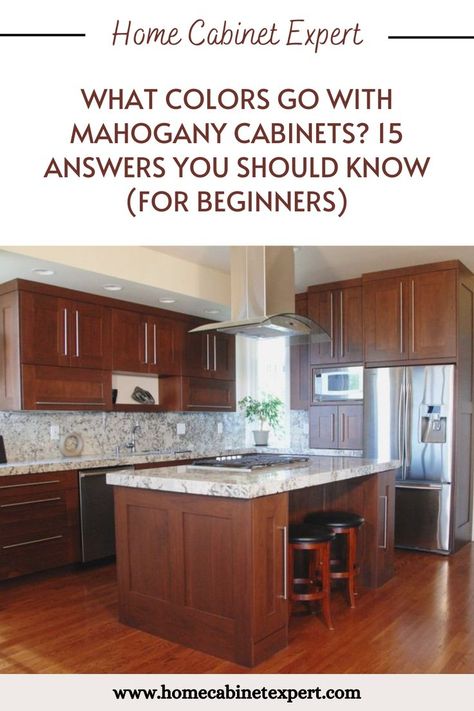 Home Cabinet Expert

WHAT COLORS GO WITH MAHOGANY CABINETS? 15 ANSWERS YOU SHOULD KNOW (FOR BEGINNERS)

www.homecabinetexpert.com